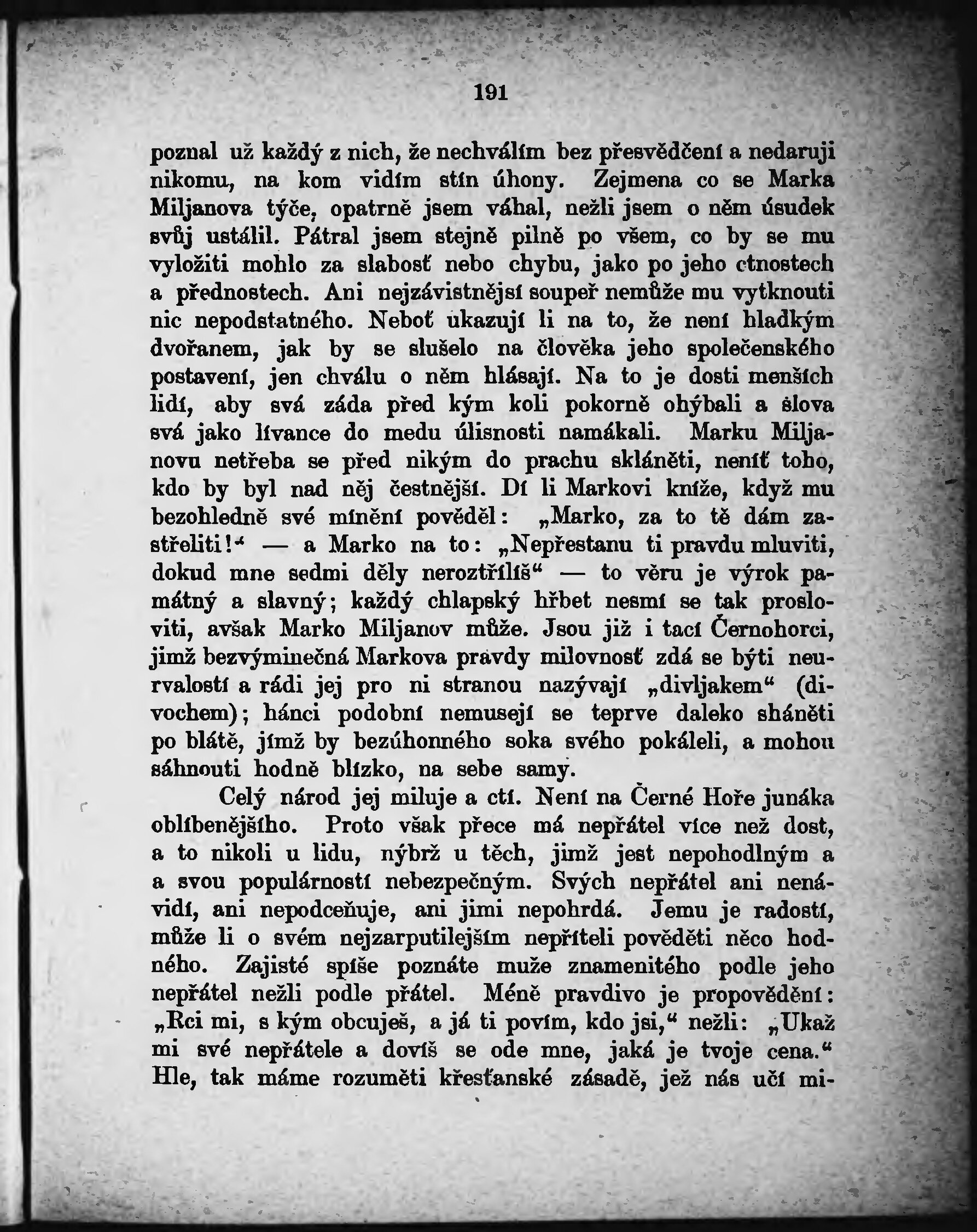 191

poznal už každý z nich, že nechválím bez přesvědčení a nedaruji nikomu, na kom vidím stín úhony. Zejmena co se Marka Miljanova týče, opatrně jsem váhal, nežli jsem o něm úsudek svůj ustálil. Pátral jsem stejně pilně po všem, co by se mu vyložiti mohlo za slabosť nebo chybu, jako po jeho ctnostech a přednostech. Ani nejzávistnější soupeř nemůže mu vytknouti nic nepodstatného. Neboť ukazují li na to, že není hladkým dvořanem, jak by se slušelo na člověka jeho společenského postavení, jen chválu o něm hlásají. Na to je dosti menších lidí, aby svá záda před kým koli pokorně ohýbali a slova svá jako lívance do medu úlisnosti namákali. Marku Miljanovu netřeba se před nikým do prachu skláněti, neníť toho, kdo by byl nad něj čestnější. Dí li Markovi kníže, když mu bezohledně své mínění pověděl: „Marko, za to tě dám zastřeliti!“ — a Marko na to: „Nepřestanu ti pravdu mluviti, dokud mne sedmi děly neroztřílíš“ — to věru je výrok památný a slavný; každý chlapský hřbet nesmí se tak prosloviti, avšak Marko Miljanov může. Jsou již i tací Černohorci, jimž bezvýminečná Markova pravdy milovnosť zdá se býti neurvalostí a rádi jej pro ni stranou nazývají „divljakem“ (divochem); hánci podobní nemusejí se teprve daleko sháněti po blátě, jímž by bezúhonného soka svého pokáleli, a mohou sáhnouti hodně blízko, na sebe samy.

Celý národ jej miluje a ctí. Není na Černé Hoře junáka oblíbenějšího. Proto však přece má nepřátel více než dost, a to nikoli u lidu, nýbrž u těch, jimž jest nepohodlným a a svou populárností nebezpečným. Svých nepřátel ani nenávidí, ani nepodceňuje, ani jimi nepohrdá. Jemu je radostí, může li o svém nejzarputilejším nepříteli pověděti něco hodného. Zajisté spíše poznáte muže znamenitého podle jeho nepřátel nežli podle přátel. Méně pravdivo je propovědění: „Rci mi, s kým obcuješ, a já ti povím, kdo jsi,“ nežli: „Ukaž mi své nepřátele a dovíš se ode mne, jaká je tvoje cena.“ Hle, tak máme rozuměti křesťanské zásadě, jež nás učí mi-